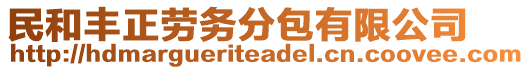 民和丰正劳务分包有限公司
http://hdmargueriteadel.cn.coovee.com